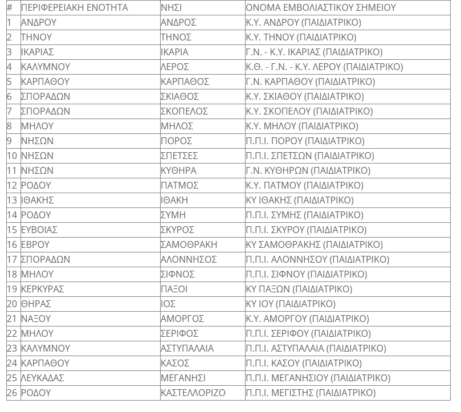 | # | ΠΕΡΙΦΕΡΕΙΑΚΗ ΕΝΟΤΗΤΑ | ΝΗΣΙ | ΟΝΟΜΑ ΕΜΒΟΛΙΑΣΤΙΚΟΥ ΣΗΜΕΙΟΥ |
|---|---|---|---|
| 1 | ΑΝΔΡΟΥ | ΑΝΔΡΟΣ | Κ.Υ. ΑΝΔΡΟΥ (ΠΑΙΔΙΑΤΡΙΚΟ) |
| 2 | ΤΗΝΟΥ | ΤΗΝΟΣ | Κ.Υ. ΤΗΝΟΥ (ΠΑΙΔΙΑΤΡΙΚΟ) |
| 3 | ΙΚΑΡΙΑΣ | ΙΚΑΡΙΑ | Γ.Ν. - Κ.Υ. ΙΚΑΡΙΑΣ (ΠΑΙΔΙΑΤΡΙΚΟ) |
| 4 | ΚΑΛΥΜΝΟΥ | ΛΕΡΟΣ | Κ.Θ. - Γ.Ν. - Κ.Υ. ΛΕΡΟΥ (ΠΑΙΔΙΑΤΡΙΚΟ) |
| 5 | ΚΑΡΠΑΘΟΥ | ΚΑΡΠΑΘΟΣ | Γ.Ν. ΚΑΡΠΑΘΟΥ (ΠΑΙΔΙΑΤΡΙΚΟ) |
| 6 | ΣΠΟΡΑΔΩΝ | ΣΚΙΑΘΟΣ | Κ.Υ. ΣΚΙΑΘΟΥ (ΠΑΙΔΙΑΤΡΙΚΟ) |
| 7 | ΣΠΟΡΑΔΩΝ | ΣΚΟΠΕΛΟΣ | Κ.Υ. ΣΚΟΠΕΛΟΥ (ΠΑΙΔΙΑΤΡΙΚΟ) |
| 8 | ΜΗΛΟΥ | ΜΗΛΟΣ | Κ.Υ. ΜΗΛΟΥ (ΠΑΙΔΙΑΤΡΙΚΟ) |
| 9 | ΝΗΣΩΝ | ΠΟΡΟΣ | Π.Π.Ι. ΠΟΡΟΥ (ΠΑΙΔΙΑΤΡΙΚΟ) |
| 10 | ΝΗΣΩΝ | ΣΠΕΤΣΕΣ | Π.Π.Ι. ΣΠΕΤΣΩΝ (ΠΑΙΔΙΑΤΡΙΚΟ) |
| 11 | ΝΗΣΩΝ | ΚΥΘΗΡΑ | Γ.Ν. ΚΥΘΗΡΩΝ (ΠΑΙΔΙΑΤΡΙΚΟ) |
| 12 | ΡΟΔΟΥ | ΠΑΤΜΟΣ | Κ.Υ. ΠΑΤΜΟΥ (ΠΑΙΔΙΑΤΡΙΚΟ) |
| 13 | ΙΘΑΚΗΣ | ΙΘΑΚΗ | ΚΥ ΙΘΑΚΗΣ (ΠΑΙΔΙΑΤΡΙΚΟ) |
| 14 | ΡΟΔΟΥ | ΣΥΜΗ | Π.Π.Ι. ΣΥΜΗΣ (ΠΑΙΔΙΑΤΡΙΚΟ) |
| 15 | ΕΥΒΟΙΑΣ | ΣΚΥΡΟΣ | Π.Π.Ι. ΣΚΥΡΟΥ (ΠΑΙΔΙΑΤΡΙΚΟ) |
| 16 | ΕΒΡΟΥ | ΣΑΜΟΘΡΑΚΗ | ΚΥ ΣΑΜΟΘΡΑΚΗΣ (ΠΑΙΔΙΑΤΡΙΚΟ) |
| 17 | ΣΠΟΡΑΔΩΝ | ΑΛΟΝΝΗΣΟΣ | Π.Π.Ι. ΑΛΟΝΝΗΣΟΥ (ΠΑΙΔΙΑΤΡΙΚΟ) |
| 18 | ΜΗΛΟΥ | ΣΙΦΝΟΣ | Π.Π.Ι. ΣΙΦΝΟΥ (ΠΑΙΔΙΑΤΡΙΚΟ) |
| 19 | ΚΕΡΚΥΡΑΣ | ΠΑΞΟΙ | ΚΥ ΠΑΞΩΝ (ΠΑΙΔΙΑΤΡΙΚΟ) |
| 20 | ΘΗΡΑΣ | ΙΟΣ | ΚΥ ΙΟΥ (ΠΑΙΔΙΑΤΡΙΚΟ) |
| 21 | ΝΑΞΟΥ | ΑΜΟΡΓΟΣ | Κ.Υ. ΑΜΟΡΓΟΥ (ΠΑΙΔΙΑΤΡΙΚΟ) |
| 22 | ΜΗΛΟΥ | ΣΕΡΙΦΟΣ | Π.Π.Ι. ΣΕΡΙΦΟΥ (ΠΑΙΔΙΑΤΡΙΚΟ) |
| 23 | ΚΑΛΥΜΝΟΥ | ΑΣΤΥΠΑΛΑΙΑ | Π.Π.Ι. ΑΣΤΥΠΑΛΑΙΑ (ΠΑΙΔΙΑΤΡΙΚΟ) |
| 24 | ΚΑΡΠΑΘΟΥ | ΚΑΣΟΣ | Π.Π.Ι. ΚΑΣΟΥ (ΠΑΙΔΙΑΤΡΙΚΟ) |
| 25 | ΛΕΥΚΑΔΑΣ | ΜΕΓΑΝΗΣΙ | Π.Π.Ι. ΜΕΓΑΝΗΣΙΟΥ (ΠΑΙΔΙΑΤΡΙΚΟ) |
| 26 | ΡΟΔΟΥ | ΚΑΣΤΕΛΛΟΡΙΖΟ | Π.Π.Ι. ΜΕΓΙΣΤΗΣ (ΠΑΙΔΙΑΤΡΙΚΟ) |